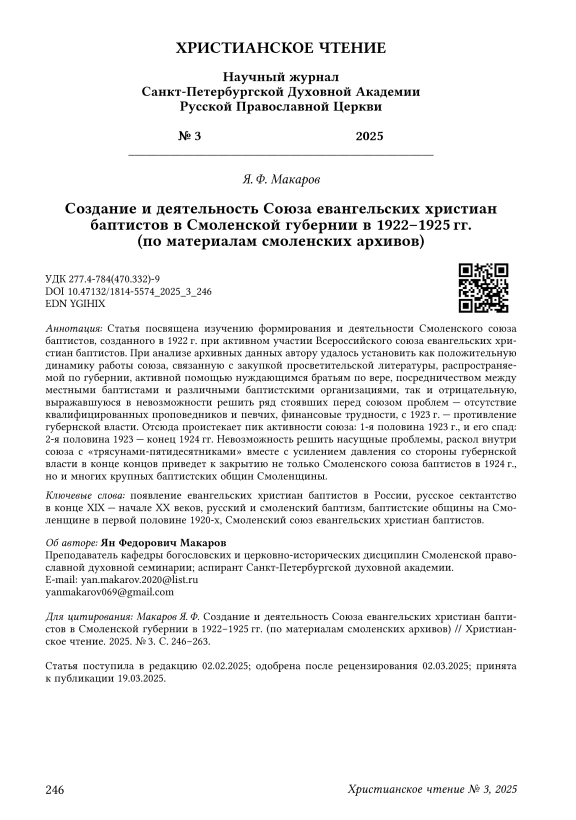 ХРИСТИАНСКОЕ ЧТЕНИЕ

Научный журнал
Санкт-Петербургской Духовной Академии
Русской Православной Церкви

№ 3 2025

Я. Ф. Макаров

Создание и деятельность Союза евангельских христиан баптистов в Смоленской губернии в 1922–1925 гг. (по материалам смоленских архивов)

УДК 277.4-784(470.332)-9
DOI 10.47132/1814-5574_2025_3_246
EDN YGIHIX

Аннотация: Статья посвящена изучению формирования и деятельности Смоленского союза баптистов, созданного в 1922 г. при активном участии Всероссийского союза евангельских христиан баптистов. При анализе архивных данных автору удалось установить как положительную динамику работы союза, связанную с закупкой просветительской литературы, распространяемой по губернии, активной помощью нуждающимся братьям по вере, посредничеством между местными баптистами и различными баптистскими организациями, так и отрицательную, выражавшуюся в невозможности решить ряд стоявших перед союзом проблем — отсутствие квалифицированных проповедников и певчих, финансовые трудности, с 1923 г. — противление губернской власти. Отсюда проистекает пик активности союза: 1-я половина 1923 г., и его спад: 2-я половина 1923 — конец 1924 гг. Невозможность решить насущные проблемы, раскол внутри союза с «трясунами-пятидесятниками» вместе с усилением давления со стороны губернской власти в конце концов приведет к закрытию не только Смоленского союза баптистов в 1924 г., но и многих крупных баптистских общин Смоленщины.

Ключевые слова: появление евангельских христиан баптистов в России, русское сектантство в конце XIX — начале XX веков, русский и смоленский баптизм, баптистские общины на Смоленщине в первой половине 1920-х, Смоленский союз евангельских христиан баптистов.

Об авторе: Ян Федорович Макаров
Преподаватель кафедры богословских и церковно-исторических дисциплин Смоленской православной духовной семинарии; аспирант Санкт-Петербургской духовной академии.
E-mail: yan.makarov.2020@list.ru
yanmakarov069@gmail.com

Для цитирования: Макаров Я. Ф. Создание и деятельность Союза евангельских христиан баптистов в Смоленской губернии в 1922–1925 гг. (по материалам смоленских архивов) // Христианское чтение. 2025. № 3. С. 246–263.

Статья поступила в редакцию 02.02.2025; одобрена после рецензирования 02.03.2025; принята к публикации 19.03.2025.

246 Христианское чтение № 3, 2025